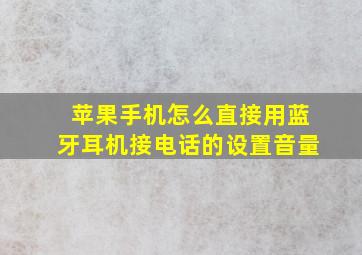 苹果手机怎么直接用蓝牙耳机接电话的设置音量